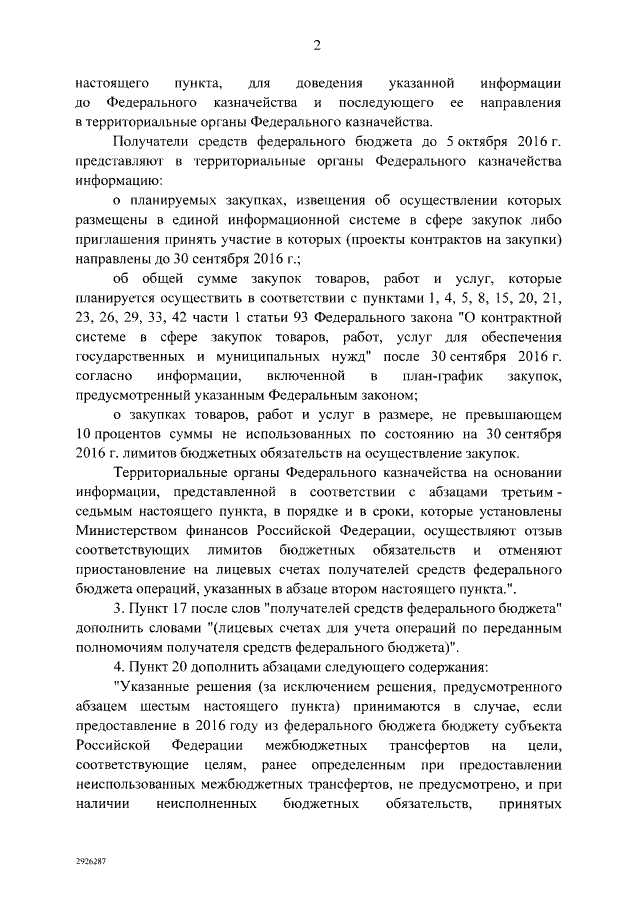 2

настоящего пункта, для доведения указанной информации до Федерального казначейства и последующего ее направления в территориальные органы Федерального казначейства.

Получатели средств федерального бюджета до 5 октября 2016 г. представляют в территориальные органы Федерального казначейства информацию:

о планируемых закупках, извещения об осуществлении которых размещены в единой информационной системе в сфере закупок либо приглашения принять участие в которых (проекты контрактов на закупки) направлены до 30 сентября 2016 г.;

об общей сумме закупок товаров, работ и услуг, которые планируется осуществить в соответствии с пунктами 1, 4, 5, 8, 15, 20, 21, 23, 26, 29, 33, 42 части 1 статьи 93 Федерального закона "О контрактной системе в сфере закупок товаров, работ, услуг для обеспечения государственных и муниципальных нужд" после 30 сентября 2016 г. согласно информации, включенной в план-график закупок, предусмотренный указанным Федеральным законом;

о закупках товаров, работ и услуг в размере, не превышающем 10 процентов суммы не использованных по состоянию на 30 сентября 2016 г. лимитов бюджетных обязательств на осуществление закупок.

Территориальные органы Федерального казначейства на основании информации, представленной в соответствии с абзацами третьим - седьмым настоящего пункта, в порядке и в сроки, которые установлены Министерством финансов Российской Федерации, осуществляют отзыв соответствующих лимитов бюджетных обязательств и отменяют приостановление на лицевых счетах получателей средств федерального бюджета операций, указанных в абзаце втором настоящего пункта.".

3. Пункт 17 после слов "получателей средств федерального бюджета" дополнить словами "(лицевых счетах для учета операций по переданным полномочиям получателя средств федерального бюджета)".

4. Пункт 20 дополнить абзацами следующего содержания:

"Указанные решения (за исключением решения, предусмотренного абзацем шестым настоящего пункта) принимаются в случае, если предоставление в 2016 году из федерального бюджета бюджету субъекта Российской Федерации межбюджетных трансфертов на цели, соответствующие целям, ранее определенным при предоставлении неиспользованных межбюджетных трансфертов, не предусмотрено, и при наличии неисполненных бюджетных обязательств, принятых

2926287